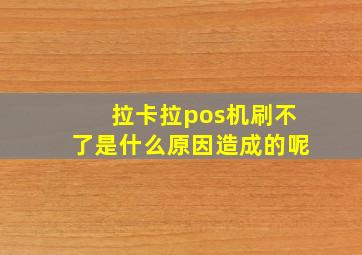 拉卡拉pos机刷不了是什么原因造成的呢